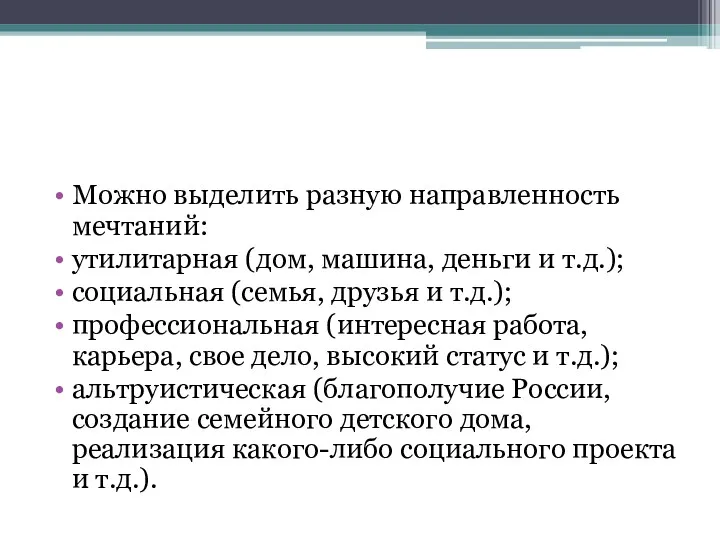 • Можно выделить разную направленность мечтаний:
• утилитарная (дом, машина, деньги и т.д.);
• социальная (семья, друзья и т.д.);
• профессиональная (интересная работа, карьера, свое дело, высокий статус и т.д.);
• альтруистическая (благополучие России, создание семейного детского дома, реализация какого-либо социального проекта и т.д.).